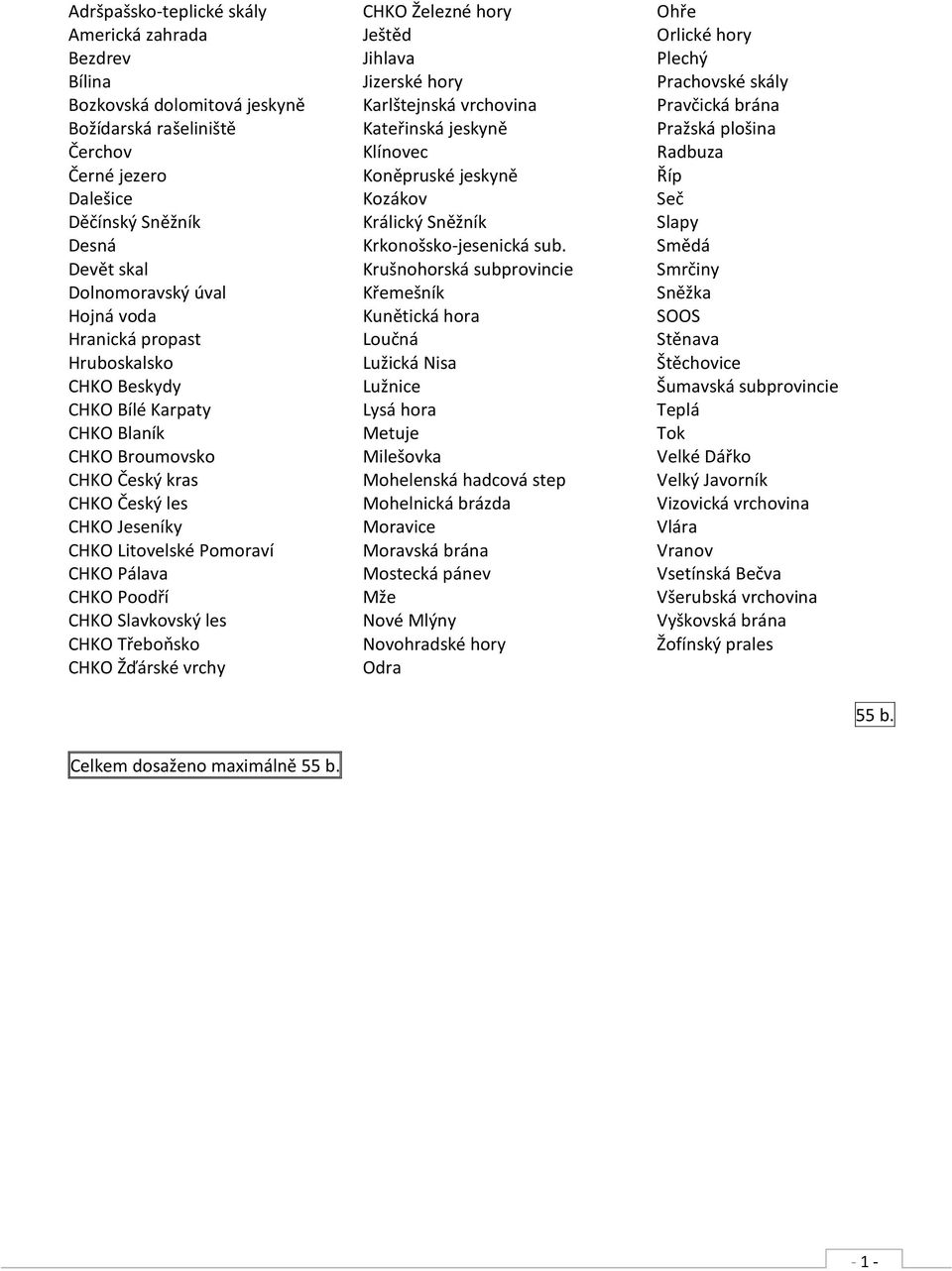 Adršpašsko-teplické skály
Americká zahrada
Bezdrev
Bílina
Bozkovská dolomitová jeskyně
Božídarská rašeliniště
Čerchov
Černé jezero
Dalešice
Děčínský Sněžník
Desná
Devět skal
Dolnomoravský úval
Hojná voda
Hranická propast
Hruboskalsko
CHKO Beskydy
CHKO Bílé Karpaty
CHKO Blaník
CHKO Broumovsko
CHKO Český kras
CHKO Český les
CHKO Jeseníky
CHKO Litovelské Pomoraví
CHKO Pálava
CHKO Poodří
CHKO Slavkovský les
CHKO Třeboňsko
CHKO Žďárské vrchy

CHKO Železné hory
Ještěd
Jihlava
Jizerské hory
Karlštejnská vrchovina
Kateřinská jeskyně
Klínovec
Koněpruské jeskyně
Kozákov
Králický Sněžník
Krkonošsko-jesenická sub.
Krušnohorská subprovincie
Křemešník
Kunětická hora
Loučná
Lužická Nisa
Lužnice
Lysá hora
Metuje
Milešovka
Mohelenská hadcová step
Mohelnická brázda
Moravice
Moravská brána
Mostecká pánev
Mže
Nové Mlýny
Novohradské hory
Odra

Ohře
Orlické hory
Plechý
Prachovské skály
Pravčická brána
Pražská plošina
Radbuza
Říp
Seč
Slapy
Smědá
Smrčiny
Sněžka
SOOS
Stěnava
Štěchovice
Šumavská subprovincie
Teplá
Tok
Velké Dářko
Velký Javorník
Vizovická vrchovina
Vlára
Vranov
Vsetínská Bečva
Všerubská vrchovina
Vyškovská brána
Žofínský prales

55 b.

Celkem dosaženo maximálně 55 b.

- 1 -